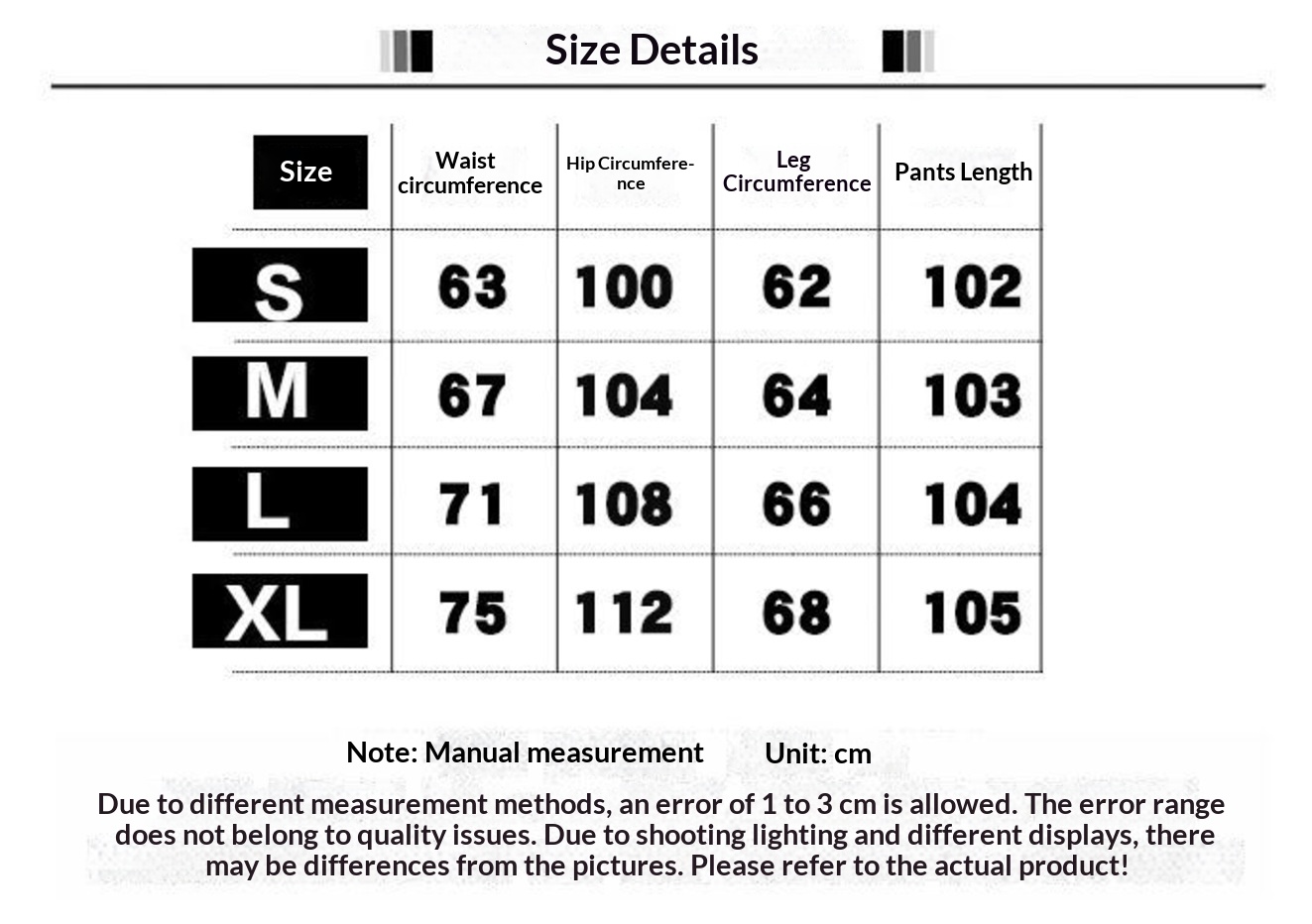 Size Details

| Size | Waist circumference | Hip Circumference | Leg Circumference | Pants Length |
|---|---|---|---|---|
| S | 63 | 100 | 62 | 102 |
| M | 67 | 104 | 64 | 103 |
| L | 71 | 108 | 66 | 104 |
| XL | 75 | 112 | 68 | 105 |

Note: Manual measurement Unit: cm

Due to different measurement methods, an error of 1 to 3 cm is allowed. The error range does not belong to quality issues. Due to shooting lighting and different displays, there may be differences from the pictures. Please refer to the actual product!